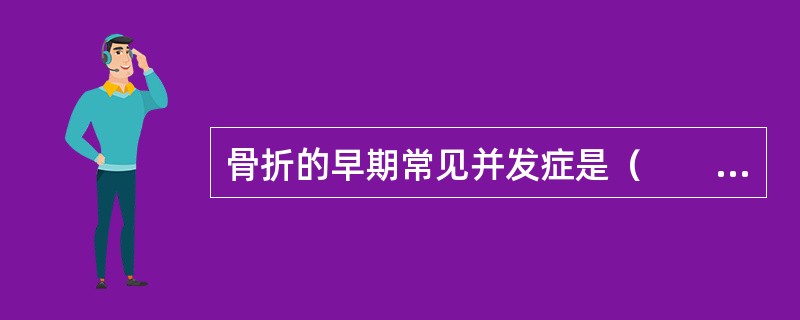 骨折的早期常见并发症是（　　...